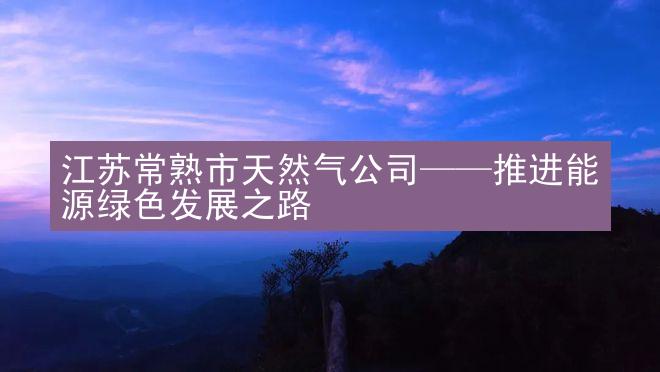 江苏常熟市天然气公司——推进能源绿色发展之路